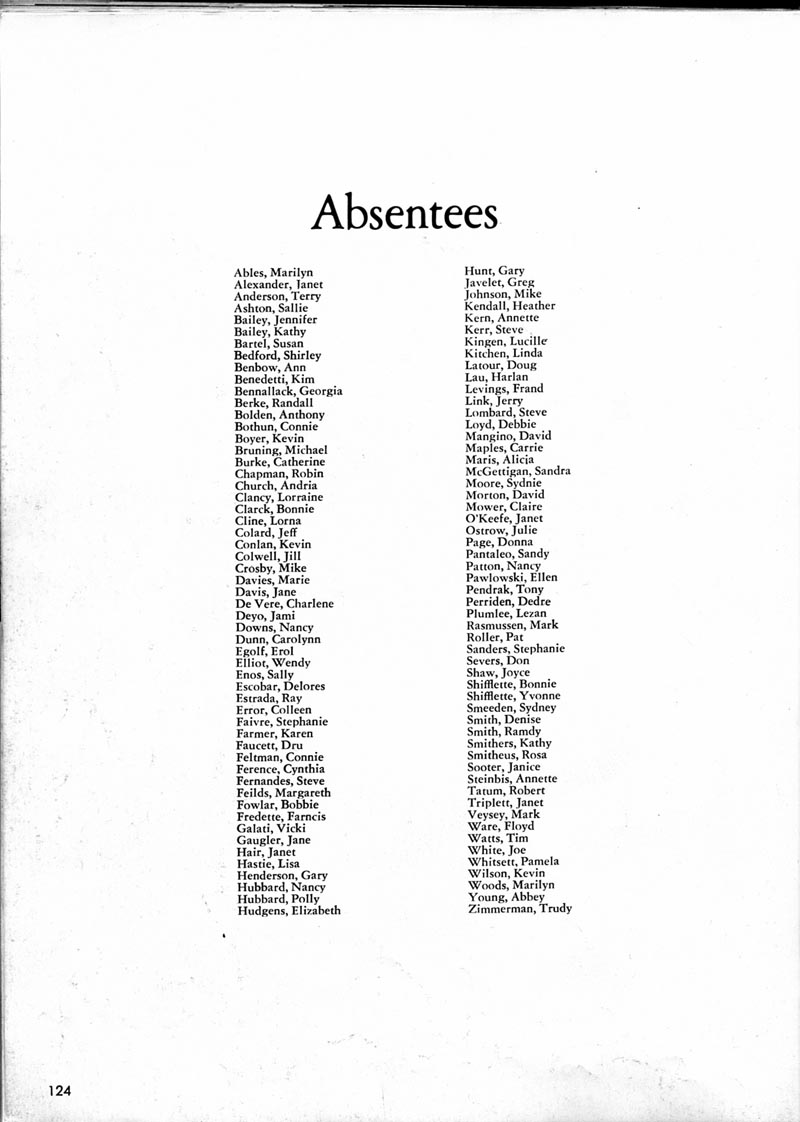 Absentees

Ables, Marilyn
Alexander, Janet
Anderson, Terry
Ashton, Sallie
Bailey, Jennifer
Bailey, Kathy
Bartel, Susan
Bedford, Shirley
Benbow, Ann
Benedetti, Kim
Bennallack, Georgia
Berke, Randall
Bolden, Anthony
Bothun, Connie
Boyer, Kevin
Bruning, Michael
Burke, Catherine
Chapman, Robin
Church, Andria
Clancy, Lorraine
Clarck, Bonnie
Cline, Lorna
Colard, Jeff
Conlan, Kevin
Colwell, Jill
Crosby, Mike
Davies, Marie
Davis, Jane
De Vere, Charlene
Deyo, Jami
Downs, Nancy
Dunn, Carolynn
Egolf, Erol
Elliot, Wendy
Enos, Sally
Escobar, Delores
Estrada, Ray
Error, Colleen
Faivre, Stephanie
Farmer, Karen
Faucett, Dru
Feltman, Connie
Ference, Cynthia
Fernandes, Steve
Feilds, Margareth
Fowlar, Bobbie
Fredette, Farncis
Galati, Vicki
Gaugler, Jane
Hair, Janet
Hastie, Lisa
Henderson, Gary
Hubbard, Nancy
Hubbard, Polly
Hudgens, Elizabeth

Hunt, Gary
Javelet, Greg
Johnson, Mike
Kendall, Heather
Kern, Annette
Kerr, Steve
Kingen, Lucille
Kitchen, Linda
Latour, Doug
Lau, Harlan
Levings, Frand
Link, Jerry
Lombard, Steve
Loyd, Debbie
Mangino, David
Maples, Carrie
Maris, Alicia
McGettigan, Sandra
Moore, Sydnie
Morton, David
Mower, Claire
O'Keefe, Janet
Ostrow, Julie
Page, Donna
Pantaleo, Sandy
Patton, Nancy
Pawlowski, Ellen
Pendrak, Tony
Perriden, Dedre
Plumlee, Lezan
Rasmussen, Mark
Roller, Pat
Sanders, Stephanie
Severs, Don
Shaw, Joyce
Shifflette, Bonnie
Shifflette, Yvonne
Smeeden, Sydney
Smith, Denise
Smith, Ramdy
Smithers, Kathy
Smitheus, Rosa
Sooter, Janice
Steinbis, Annette
Tatum, Robert
Triplett, Janet
Veysey, Mark
Ware, Floyd
Watts, Tim
White, Joe
Whitsett, Pamela
Wilson, Kevin
Woods, Marilyn
Young, Abbey
Zimmerman, Trudy

124